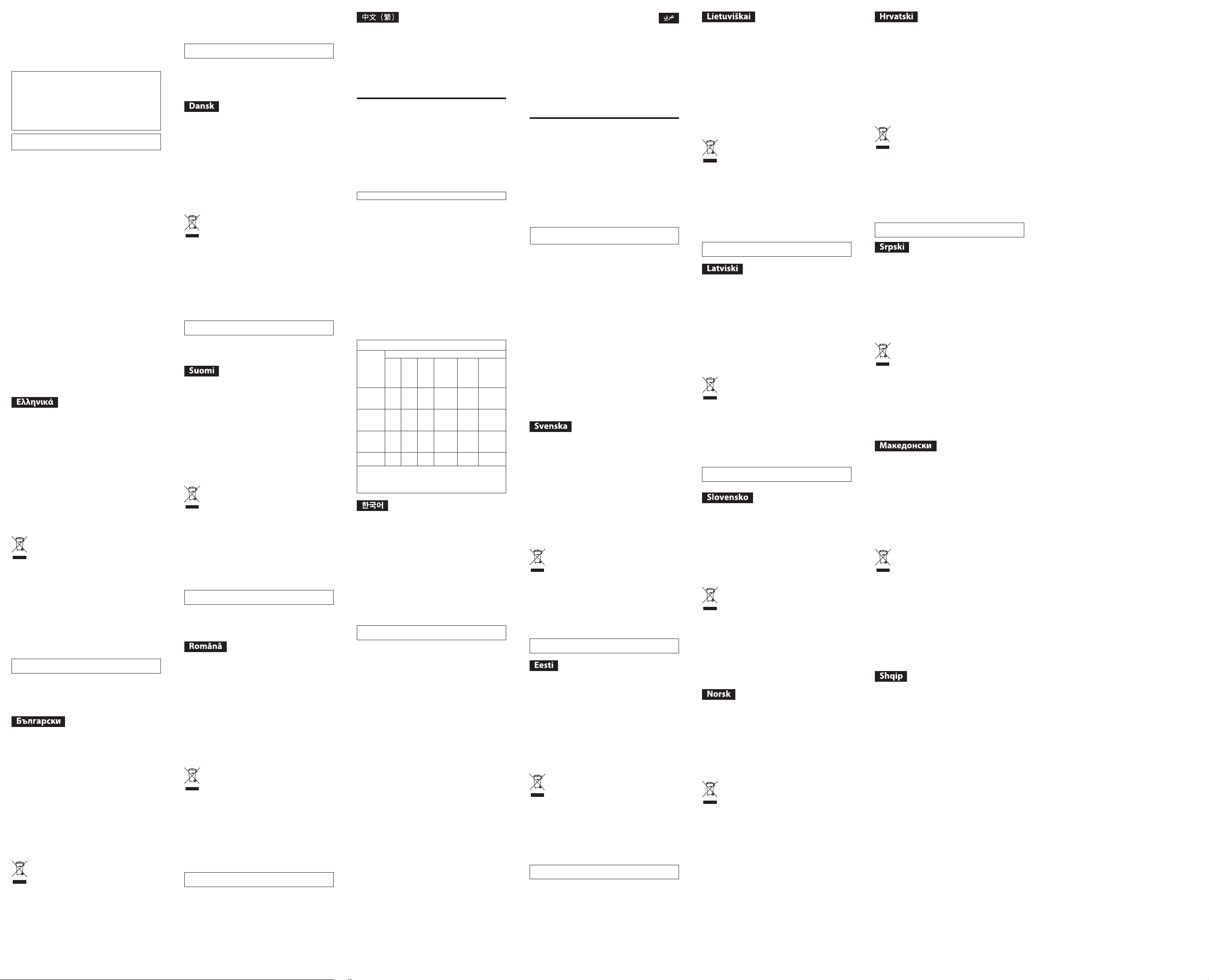 Ελληνικά

Български

Dansk

Suomi

Română

中文（繁）

한국어

عربي

Svenska

Eesti

Lietuviškai

Latviski

Slovensko

Norsk

Hrvatski

Srpski

Македонски

Shqip